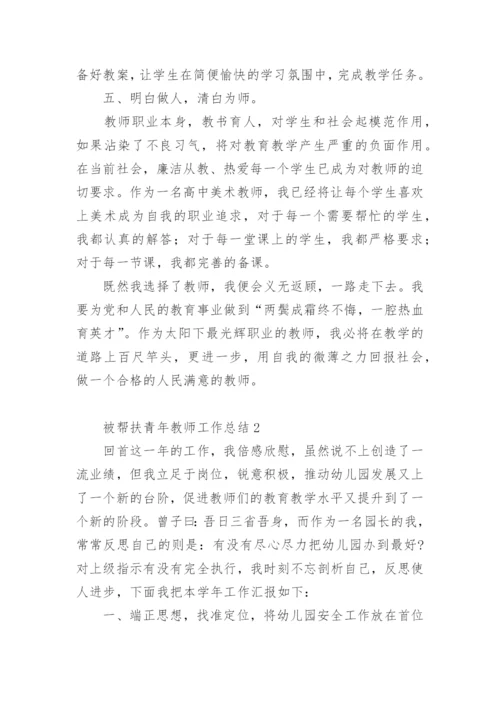 备好教案，让学生在简便愉快的学习氛围中，完成教学任务。

五、明白做人，清白为师。

教师职业本身，教书育人，对学生和社会起模范作用，如果沾染了不良习气，将对教育教学产生严重的负面作用。在当前社会，廉洁从教、热爱每一个学生已成为对教师的迫切要求。作为一名高中美术教师，我已经将让每个学生喜欢上美术成为自我的职业追求，对于每一个需要帮忙的学生，我都认真的解答；对于每一堂课上的学生，我都严格要求；对于每一节课，我都完善的备课。

既然我选择了教师，我便会义无返顾，一路走下去。我要为党和人民的教育事业做到“两鬓成霜终不悔，一腔热血育英才”。作为太阳下最光辉职业的教师，我必将在教学的道路上百尺竿头，更进一步，用自我的微薄之力回报社会，做一个合格的人民满意的教师。

被帮扶青年教师工作总结2

回首这一年的工作，我倍感欣慰，虽然说不上创造了一流业绩，但我立足于岗位，锐意积极，推动幼儿园发展又上了一个新的台阶，促进教师们的教育教学水平又提升到了一个新的阶段。曾子曰：吾日三省吾身，而作为一名园长的我，常常反思自己的则是：有没有尽心尽力把幼儿园办到最好？对上级指示有没有完全执行，我时刻不忘剖析自己，反思使人进步，下面我把本学年工作汇报如下：

一、端正思想，找准定位，将幼儿园安全工作放在首位